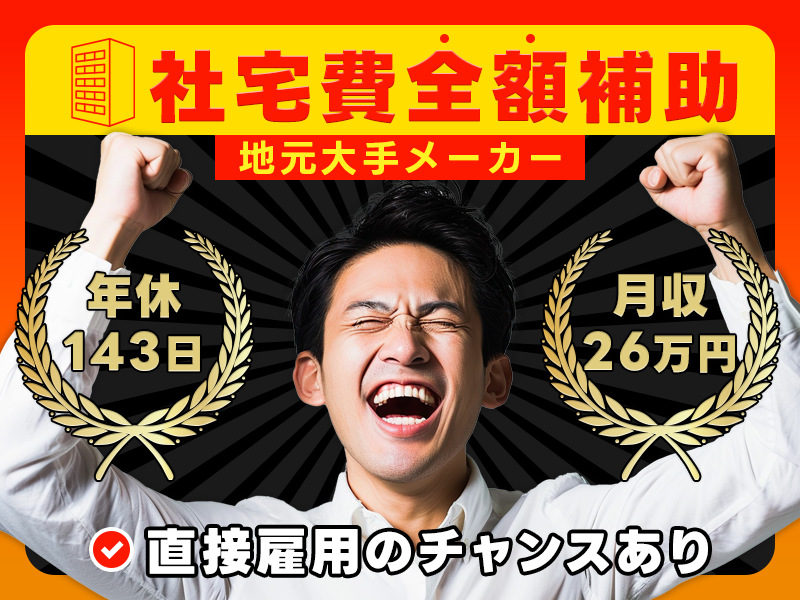 社宅費全額補助

地元大手メーカー

年休
143日

月収
26万円

直接雇用のチャンスあり